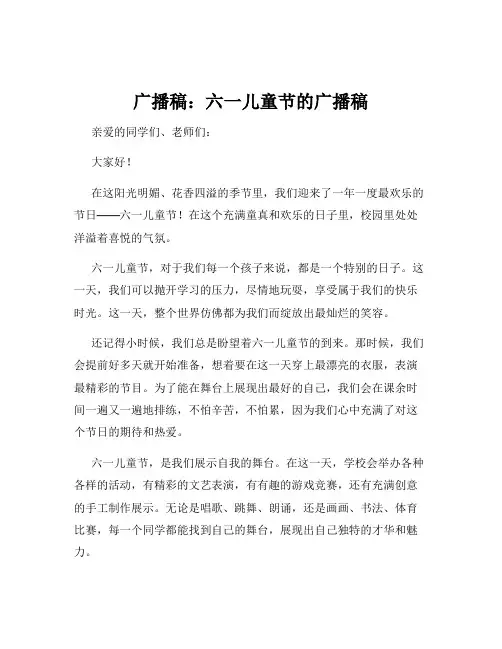 广播稿：六一儿童节的广播稿

亲爱的同学们、老师们：

大家好！

在这阳光明媚、花香四溢的季节里，我们迎来了一年一度最欢乐的节日——六一儿童节！在这个充满童真和欢乐的日子里，校园里处处洋溢着喜悦的气氛。

六一儿童节，对于我们每一个孩子来说，都是一个特别的日子。这一天，我们可以抛开学习的压力，尽情地玩耍，享受属于我们的快乐时光。这一天，整个世界仿佛都为我们而绽放出最灿烂的笑容。

还记得小时候，我们总是盼望着六一儿童节的到来。那时候，我们会提前好多天就开始准备，想着要在这一天穿上最漂亮的衣服，表演最精彩的节目。为了能在舞台上展现出最好的自己，我们会在课余时间一遍又一遍地排练，不怕辛苦，不怕累，因为我们心中充满了对这个节日的期待和热爱。

六一儿童节，是我们展示自我的舞台。在这一天，学校会举办各种各样的活动，有精彩的文艺表演，有有趣的游戏竞赛，还有充满创意的手工制作展示。无论是唱歌、跳舞、朗诵，还是画画、书法、体育比赛，每一个同学都能找到自己的舞台，展现出自己独特的才华和魅力。